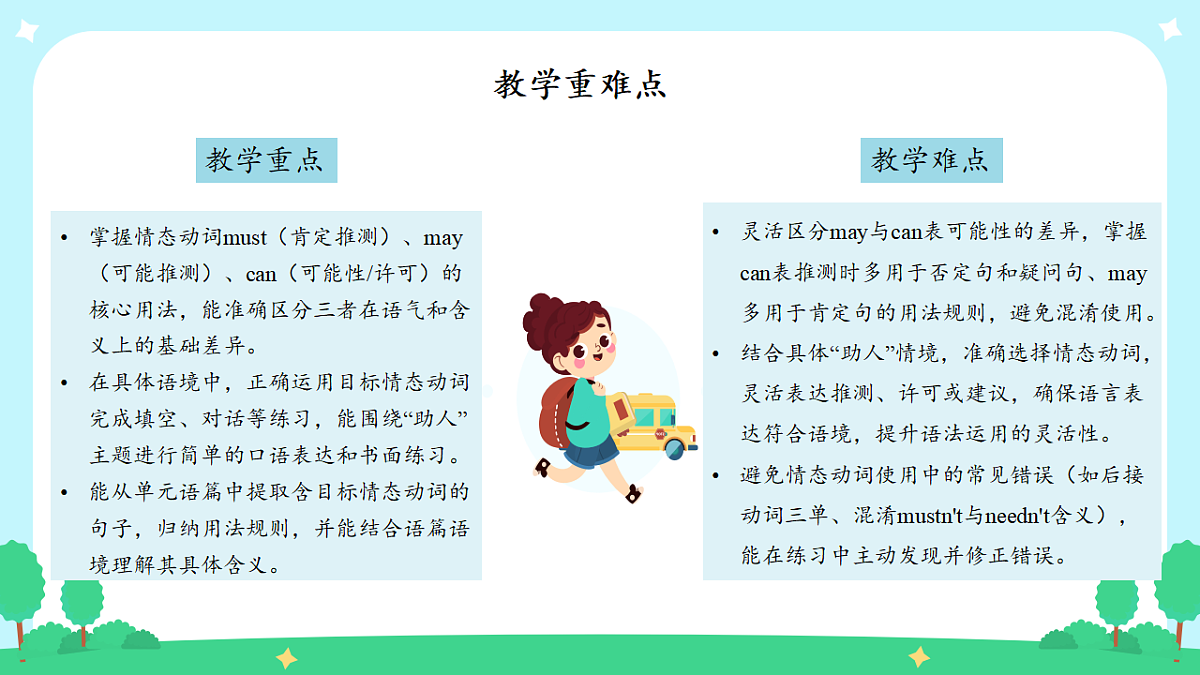 教学重难点

教学重点

• 掌握情态动词must（肯定推测）、may（可能推测）、can（可能性/许可）的核心用法，能准确区分三者在语气和含义上的基础差异。
• 在具体语境中，正确运用目标情态动词完成填空、对话等练习，能围绕“助人”主题进行简单的口语表达和书面练习。
• 能从单元语篇中提取含目标情态动词的句子，归纳用法规则，并能结合语篇语境理解其具体含义。

教学难点

• 灵活区分may与can表可能性的差异，掌握can表推测时多用于否定句和疑问句、may多用于肯定句的用法规则，避免混淆使用。
• 结合具体“助人”情境，准确选择情态动词，灵活表达推测、许可或建议，确保语言表达符合语境，提升语法运用的灵活性。
• 避免情态动词使用中的常见错误（如后接动词三单、混淆mustn't与needn't含义），能在练习中主动发现并修正错误。